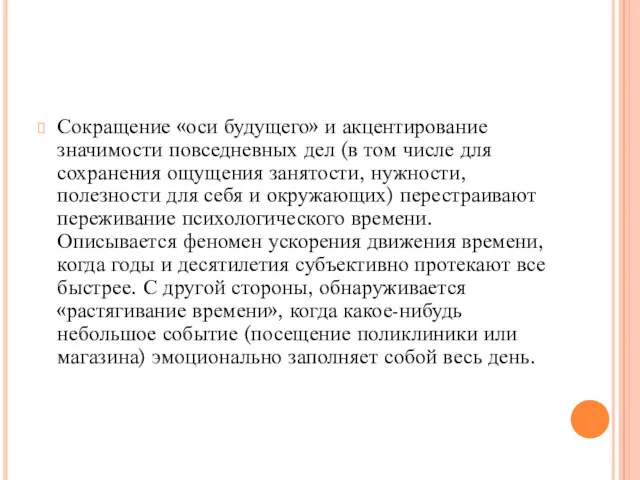 Сокращение «оси будущего» и акцентирование значимости повседневных дел (в том числе для сохранения ощущения занятости, нужности, полезности для себя и окружающих) перестраивают переживание психологического времени. Описывается феномен ускорения движения времени, когда годы и десятилетия субъективно протекают все быстрее. С другой стороны, обнаруживается «растягивание времени», когда какое-нибудь небольшое событие (посещение поликлиники или магазина) эмоционально заполняет собой весь день.